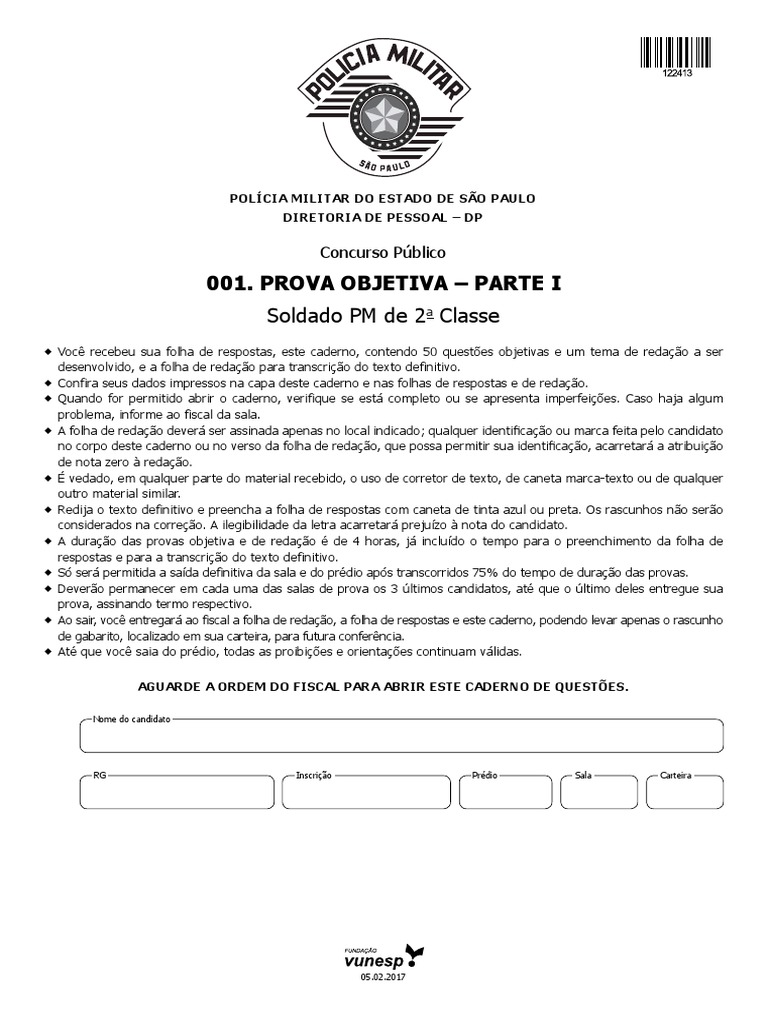 POLICIA MILITAR
SÃO PAULO

122413

POLÍCIA MILITAR DO ESTADO DE SÃO PAULO
DIRETORIA DE PESSOAL – DP

Concurso Público

001. PROVA OBJETIVA – PARTE I

Soldado PM de 2ª Classe

◆ Você recebeu sua folha de respostas, este caderno, contendo 50 questões objetivas e um tema de redação a ser desenvolvido, e a folha de redação para transcrição do texto definitivo.
◆ Confira seus dados impressos na capa deste caderno e nas folhas de respostas e de redação.
◆ Quando for permitido abrir o caderno, verifique se está completo ou se apresenta imperfeições. Caso haja algum problema, informe ao fiscal da sala.
◆ A folha de redação deverá ser assinada apenas no local indicado; qualquer identificação ou marca feita pelo candidato no corpo deste caderno ou no verso da folha de redação, que possa permitir sua identificação, acarretará a atribuição de nota zero à redação.
◆ É vedado, em qualquer parte do material recebido, o uso de corretor de texto, de caneta marca-texto ou de qualquer outro material similar.
◆ Redija o texto definitivo e preencha a folha de respostas com caneta de tinta azul ou preta. Os rascunhos não serão considerados na correção. A ilegibilidade da letra acarretará prejuízo à nota do candidato.
◆ A duração das provas objetiva e de redação é de 4 horas, já incluído o tempo para o preenchimento da folha de respostas e para a transcrição do texto definitivo.
◆ Só será permitida a saída definitiva da sala e do prédio após transcorridos 75% do tempo de duração das provas.
◆ Deverão permanecer em cada uma das salas de prova os 3 últimos candidatos, até que o último deles entregue sua prova, assinando termo respectivo.
◆ Ao sair, você entregará ao fiscal a folha de redação, a folha de respostas e este caderno, podendo levar apenas o rascunho de gabarito, localizado em sua carteira, para futura conferência.
◆ Até que você saia do prédio, todas as proibições e orientações continuam válidas.

AGUARDE A ORDEM DO FISCAL PARA ABRIR ESTE CADERNO DE QUESTÕES.

Nome do candidato

RG

Inscrição

Prédio

Sala

Carteira

FUNDAÇÃO
vunesp

05.02.2017